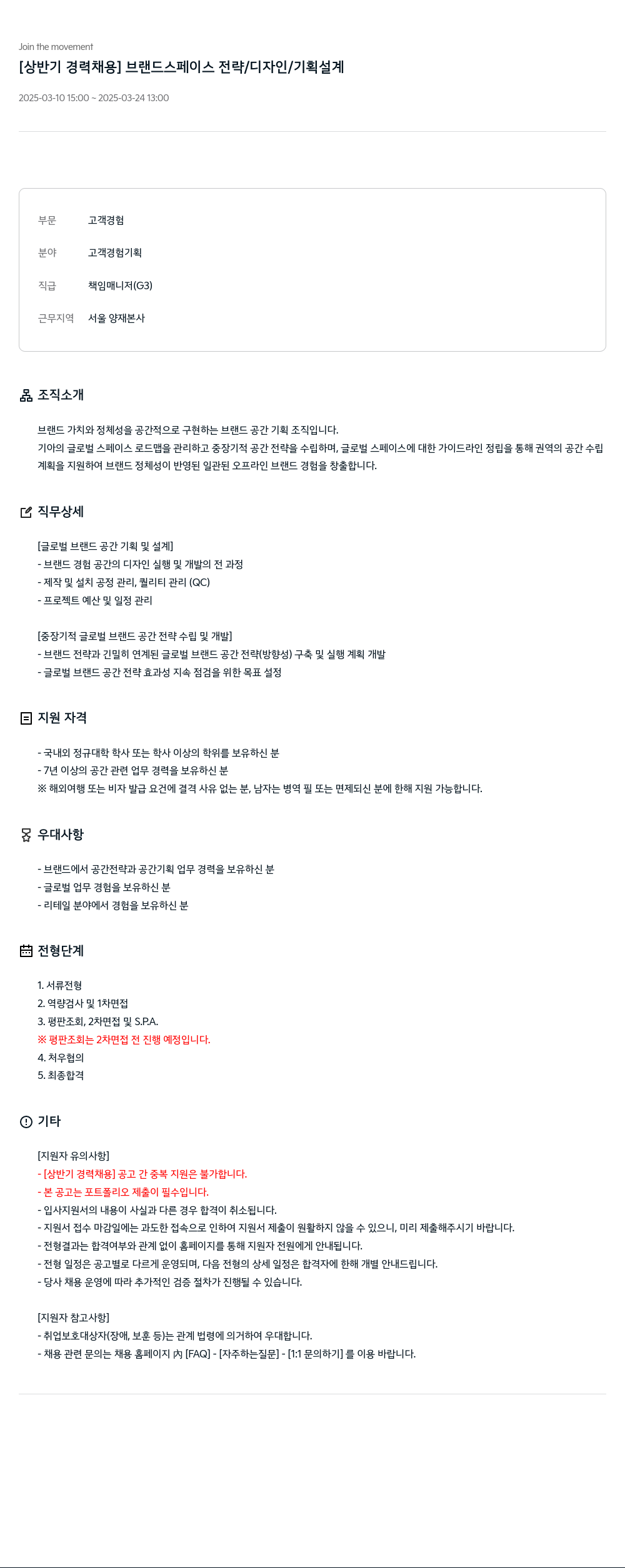 Join the movement
[상반기 경력채용] 브랜드스페이스 전략/디자인/기획설계

2025-03-10 15:00 ~ 2025-03-24 13:00

부문 고객경험

분야 고객경험기획

직급 책임매니저(G3)

근무지역 서울 양재본사

조직소개

브랜드 가치와 정체성을 공간적으로 구현하는 브랜드 공간 기획 조직입니다.
기아의 글로벌 스페이스 로드맵을 관리하고 중장기적 공간 전략을 수립하며, 글로벌 스페이스에 대한 가이드라인 정립을 통해 권역의 공간 수립 계획을 지원하여 브랜드 정체성이 반영된 일관된 오프라인 브랜드 경험을 창출합니다.

직무상세

[글로벌 브랜드 공간 기획 및 설계]
- 브랜드 경험 공간의 디자인 실행 및 개발의 전 과정
- 제작 및 설치 공정 관리, 퀄리티 관리 (QC)
- 프로젝트 예산 및 일정 관리

[중장기적 글로벌 브랜드 공간 전략 수립 및 개발]
- 브랜드 전략과 긴밀히 연계된 글로벌 브랜드 공간 전략(방향성) 구축 및 실행 계획 개발
- 글로벌 브랜드 공간 전략 효과성 지속 점검을 위한 목표 설정

지원 자격

- 국내외 정규대학 학사 또는 학사 이상의 학위를 보유하신 분
- 7년 이상의 공간 관련 업무 경력을 보유하신 분
※ 해외여행 또는 비자 발급 요건에 결격 사유 없는 분, 남자는 병역 필 또는 면제되신 분에 한해 지원 가능합니다.

우대사항

- 브랜드에서 공간전략과 공간기획 업무 경력을 보유하신 분
- 글로벌 업무 경험을 보유하신 분
- 리테일 분야에서 경험을 보유하신 분

전형단계

1. 서류전형
2. 역량검사 및 1차면접
3. 평판조회, 2차면접 및 S.P.A.
※ 평판조회는 2차면접 전 진행 예정입니다.
4. 처우협의
5. 최종합격

기타

[지원자 유의사항]
- [상반기 경력채용] 공고 간 중복 지원은 불가합니다.
- 본 공고는 포트폴리오 제출이 필수입니다.
- 입사지원서의 내용이 사실과 다른 경우 합격이 취소됩니다.
- 지원서 접수 마감일에는 과도한 접속으로 인하여 지원서 제출이 원활하지 않을 수 있으니, 미리 제출해주시기 바랍니다.
- 전형결과는 합격여부와 관계 없이 홈페이지를 통해 지원자 전원에게 안내됩니다.
- 전형 일정은 공고별로 다르게 운영되며, 다음 전형의 상세 일정은 합격자에 한해 개별 안내드립니다.
- 당사 채용 운영에 따라 추가적인 검증 절차가 진행될 수 있습니다.

[지원자 참고사항]
- 취업보호대상자(장애, 보훈 등)는 관계 법령에 의거하여 우대합니다.
- 채용 관련 문의는 채용 홈페이지 內 [FAQ] - [자주하는질문] - [1:1 문의하기] 를 이용 바랍니다.